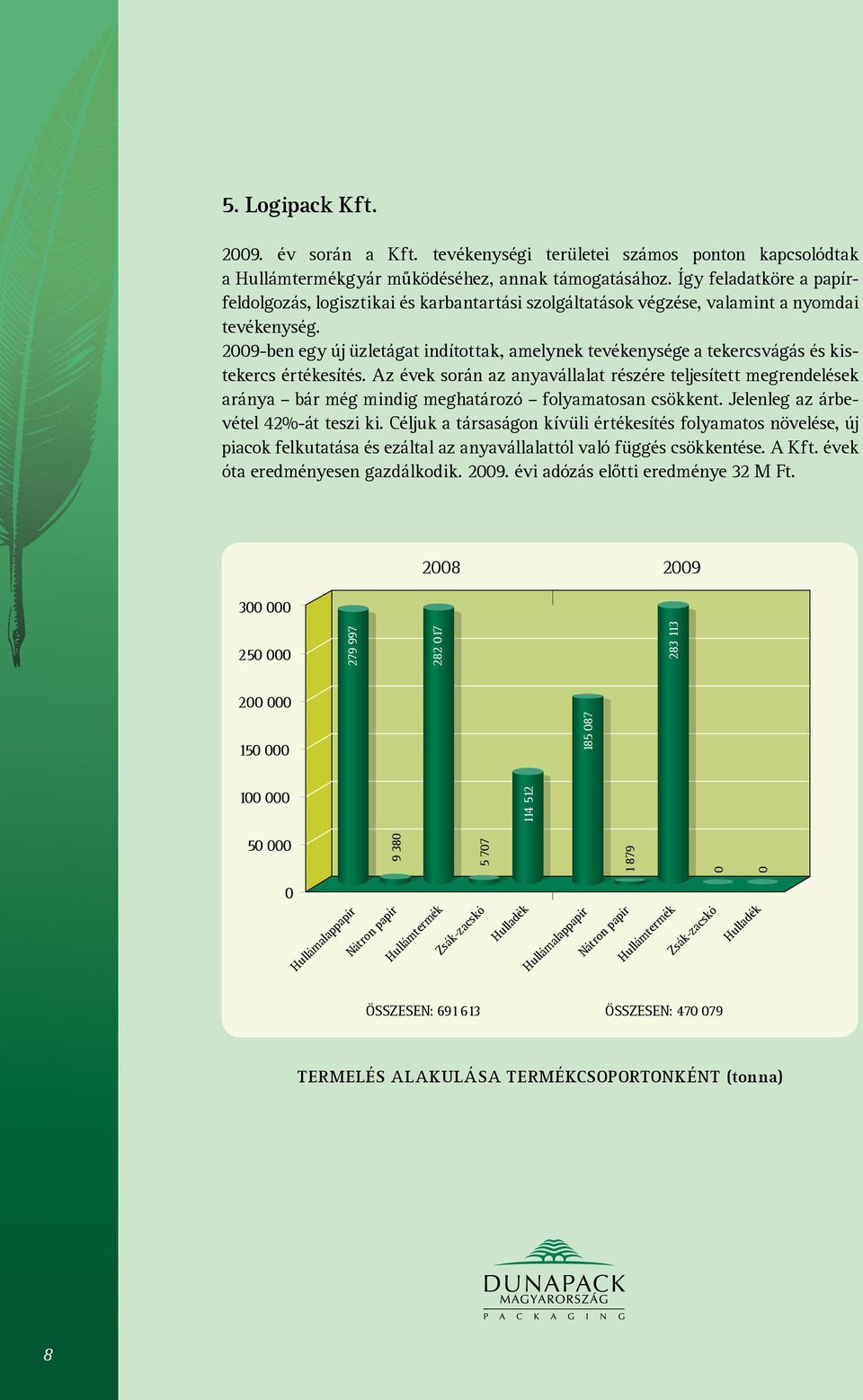 5. Logipack Kft.

2009. év során a Kft. tevékenységi területei számos ponton kapcsolódtak a Hullámtermékgyár működéséhez, annak támogatásához. Így feladatköre a papírfeldolgozás, logisztikai és karbantartási szolgáltatások végzése, valamint a nyomdai tevékenység.
2009-ben egy új üzletágat indítottak, amelynek tevékenysége a tekercsvágás és kistekercs értékesítés. Az évek során az anyavállalat részére teljesített megrendelések aránya – bár még mindig meghatározó – folyamatosan csökkent. Jelenleg az árbevétel 42%-át teszi ki. Céljuk a társaságon kívüli értékesítés folyamatos növelése, új piacok felkutatása és ezáltal az anyavállalattól való függés csökkentése. A Kft. évek óta eredményesen gazdálkodik. 2009. évi adózás előtti eredménye 32 M Ft.

2008 2009

300 000
250 000
200 000
150 000
100 000
50 000
0

279 997
9 380
282 017
5 707
114 512
185 087
1 879
283 113
0
0

Hullámalappapír
Nátron papír
Hullámtermék
Zsák-zacskó
Hulladék
Hullámalappapír
Nátron papír
Hullámtermék
Zsák-zacskó
Hulladék

ÖSSZESEN: 691 613
ÖSSZESEN: 470 079

TERMELÉS ALAKULÁSA TERMÉKCSOPORTONKÉNT (tonna)

DUNAPACK
MAGYARORSZÁG
PACKAGING

8